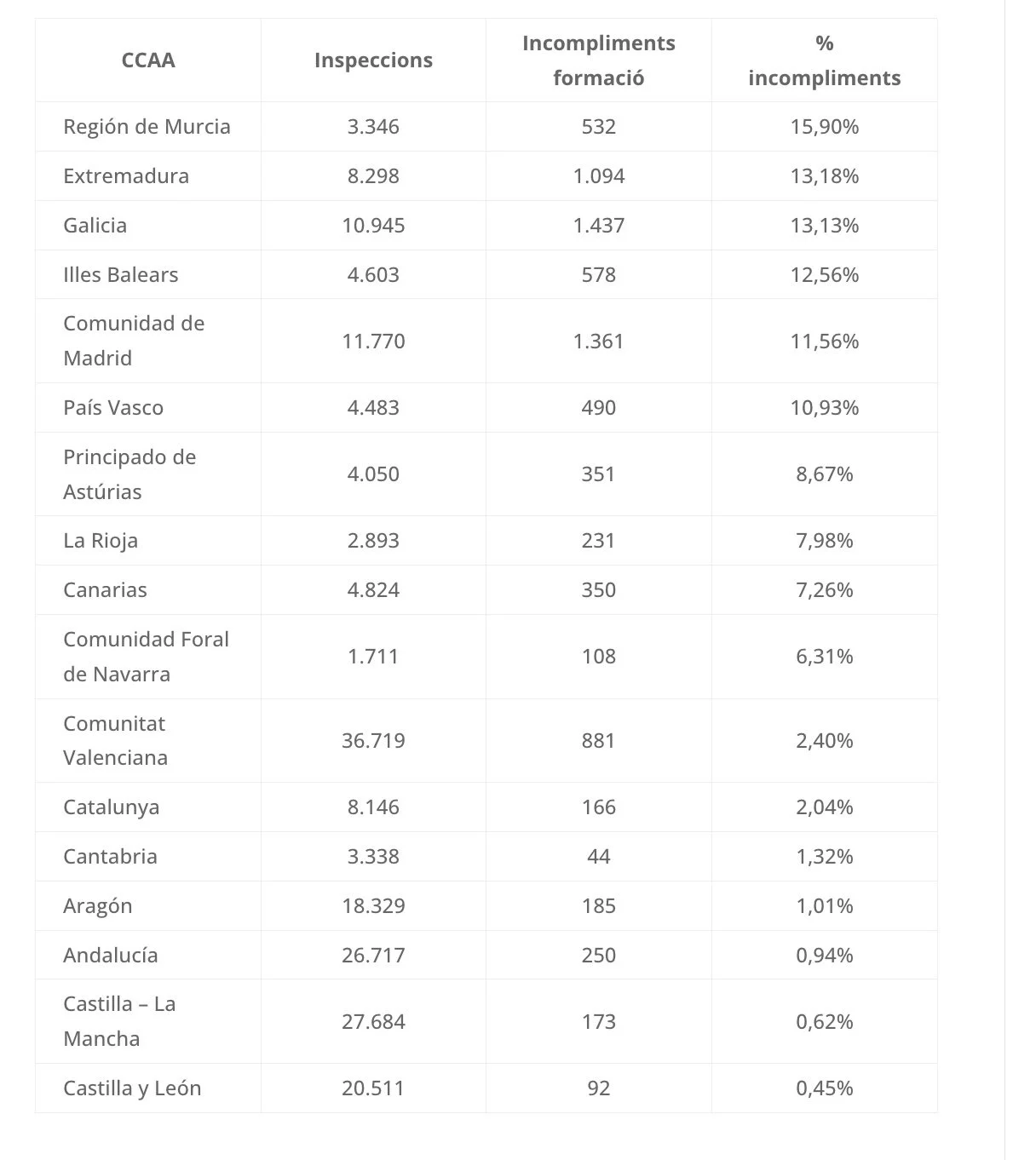 | CCAA | Inspeccions | Incompliments formació | % incompliments |
|---|---|---|---|
| Región de Murcia | 3.346 | 532 | 15,90% |
| Extremadura | 8.298 | 1.094 | 13,18% |
| Galicia | 10.945 | 1.437 | 13,13% |
| Illes Balears | 4.603 | 578 | 12,56% |
| Comunidad de Madrid | 11.770 | 1.361 | 11,56% |
| País Vasco | 4.483 | 490 | 10,93% |
| Principado de Astúrias | 4.050 | 351 | 8,67% |
| La Rioja | 2.893 | 231 | 7,98% |
| Canarias | 4.824 | 350 | 7,26% |
| Comunidad Foral de Navarra | 1.711 | 108 | 6,31% |
| Comunitat Valenciana | 36.719 | 881 | 2,40% |
| Catalunya | 8.146 | 166 | 2,04% |
| Cantabria | 3.338 | 44 | 1,32% |
| Aragón | 18.329 | 185 | 1,01% |
| Andalucía | 26.717 | 250 | 0,94% |
| Castilla – La Mancha | 27.684 | 173 | 0,62% |
| Castilla y León | 20.511 | 92 | 0,45% |